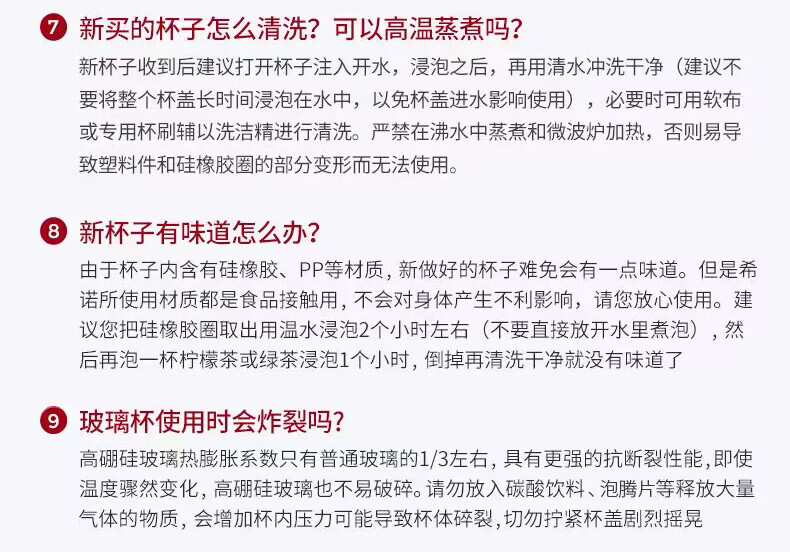 7 新买的杯子怎么清洗？可以高温蒸煮吗？

新杯子收到后建议打开杯子注入开水，浸泡之后，再用清水冲洗干净（建议不要将整个杯盖长时间浸泡在水中，以免杯盖进水影响使用），必要时可用软布或专用杯刷辅以洗洁精进行清洗。严禁在沸水中蒸煮和微波炉加热，否则易导致塑料件和硅橡胶圈的部分变形而无法使用。

8 新杯子有味道怎么办？

由于杯子内含有硅橡胶、PP等材质，新做好的杯子难免会有一点味道。但是希诺所使用材质都是食品接触用，不会对身体产生不利影响，请您放心使用。建议您把硅橡胶圈取出用温水浸泡2个小时左右（不要直接放开水里煮泡），然后再泡一杯柠檬茶或绿茶浸泡1个小时，倒掉再清洗干净就没有味道了

9 玻璃杯使用时会炸裂吗？

高硼硅玻璃热膨胀系数只有普通玻璃的1/3左右，具有更强的抗断裂性能，即使温度骤然变化，高硼硅玻璃也不易破碎。请勿放入碳酸饮料、泡腾片等释放大量气体的物质，会增加杯内压力可能导致杯体碎裂，切勿拧紧杯盖剧烈摇晃